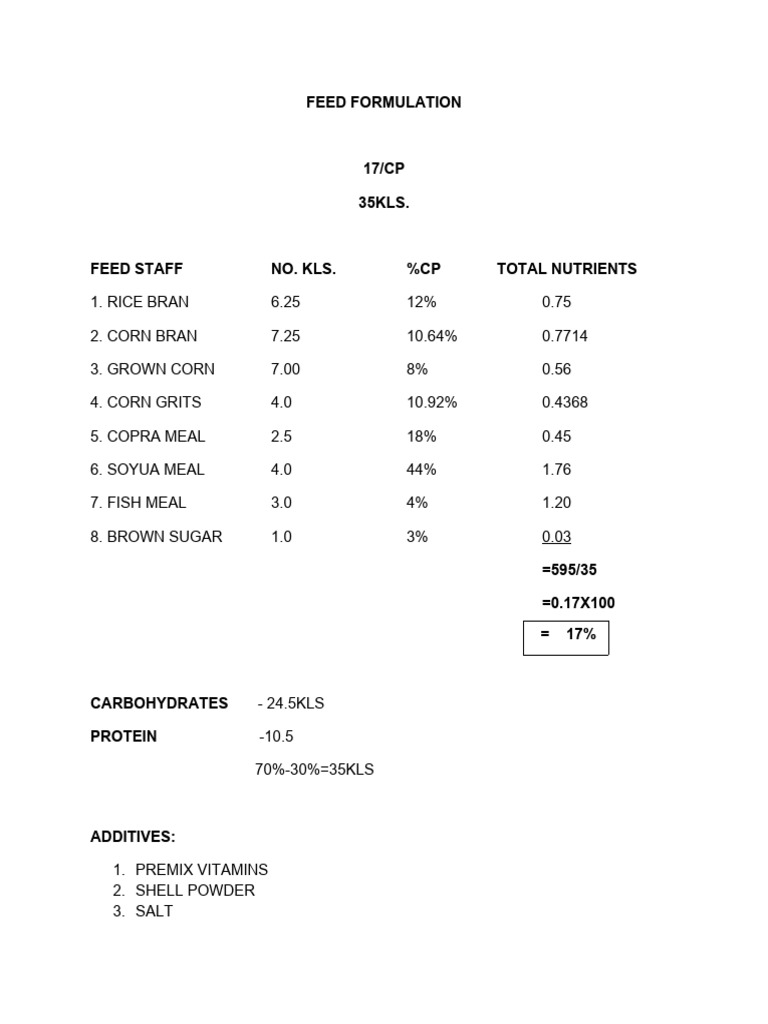 FEED FORMULATION

17/CP

35KLS.

| FEED STAFF | NO. KLS. | %CP | TOTAL NUTRIENTS |
|---|---|---|---|
| 1. RICE BRAN | 6.25 | 12% | 0.75 |
| 2. CORN BRAN | 7.25 | 10.64% | 0.7714 |
| 3. GROWN CORN | 7.00 | 8% | 0.56 |
| 4. CORN GRITS | 4.0 | 10.92% | 0.4368 |
| 5. COPRA MEAL | 2.5 | 18% | 0.45 |
| 6. SOYUA MEAL | 4.0 | 44% | 1.76 |
| 7. FISH MEAL | 3.0 | 4% | 1.20 |
| 8. BROWN SUGAR | 1.0 | 3% | 0.03 |
| | | | =595/35 |
| | | | =0.17X100 |
| | | | = 17% |

CARBOHYDRATES - 24.5KLS

PROTEIN -10.5

70%-30%=35KLS

ADDITIVES:

1. PREMIX VITAMINS
2. SHELL POWDER
3. SALT